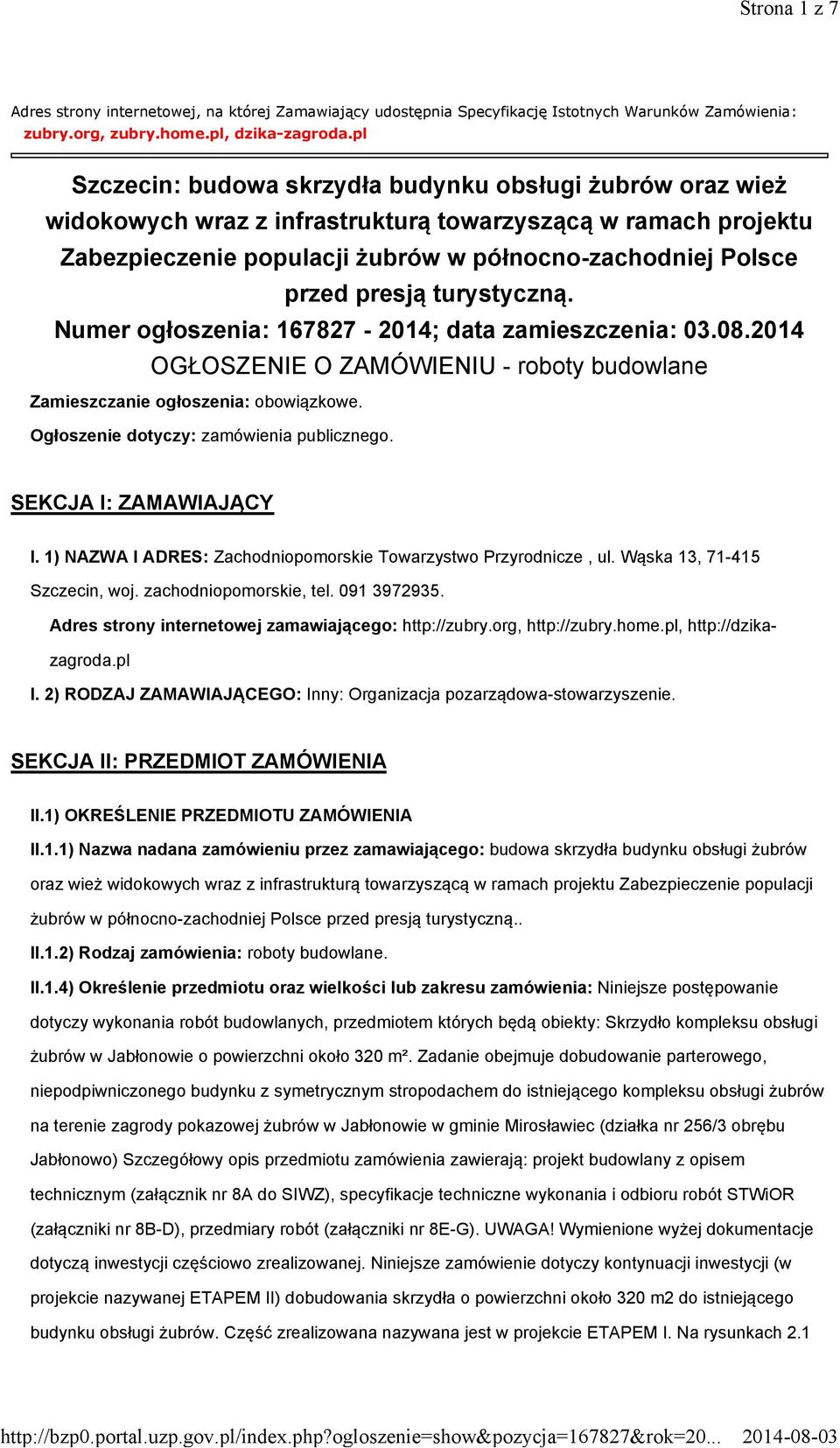 Strona 1 z 7

Adres strony internetowej, na której Zamawiający udostępnia Specyfikację Istotnych Warunków Zamówienia: zubry.org, zubry.home.pl, dzika-zagroda.pl

Szczecin: budowa skrzydła budynku obsługi żubrów oraz wież widokowych wraz z infrastrukturą towarzyszącą w ramach projektu Zabezpieczenie populacji żubrów w północno-zachodniej Polsce przed presją turystyczną.
Numer ogłoszenia: 167827 - 2014; data zamieszczenia: 03.08.2014
OGŁOSZENIE O ZAMÓWIENIU - roboty budowlane

Zamieszczanie ogłoszenia: obowiązkowe.

Ogłoszenie dotyczy: zamówienia publicznego.

SEKCJA I: ZAMAWIAJĄCY

I. 1) NAZWA I ADRES: Zachodniopomorskie Towarzystwo Przyrodnicze , ul. Wąska 13, 71-415 Szczecin, woj. zachodniopomorskie, tel. 091 3972935.

Adres strony internetowej zamawiającego: http://zubry.org, http://zubry.home.pl, http://dzika-zagroda.pl

I. 2) RODZAJ ZAMAWIAJĄCEGO: Inny: Organizacja pozarządowa-stowarzyszenie.

SEKCJA II: PRZEDMIOT ZAMÓWIENIA

II.1) OKREŚLENIE PRZEDMIOTU ZAMÓWIENIA

II.1.1) Nazwa nadana zamówieniu przez zamawiającego: budowa skrzydła budynku obsługi żubrów oraz wież widokowych wraz z infrastrukturą towarzyszącą w ramach projektu Zabezpieczenie populacji żubrów w północno-zachodniej Polsce przed presją turystyczną..

II.1.2) Rodzaj zamówienia: roboty budowlane.

II.1.4) Określenie przedmiotu oraz wielkości lub zakresu zamówienia: Niniejsze postępowanie dotyczy wykonania robót budowlanych, przedmiotem których będą obiekty: Skrzydło kompleksu obsługi żubrów w Jabłonowie o powierzchni około 320 m². Zadanie obejmuje dobudowanie parterowego, niepodpiwniczonego budynku z symetrycznym stropodachem do istniejącego kompleksu obsługi żubrów na terenie zagrody pokazowej żubrów w Jabłonowie w gminie Mirosławiec (działka nr 256/3 obrębu Jabłonowo) Szczegółowy opis przedmiotu zamówienia zawierają: projekt budowlany z opisem technicznym (załącznik nr 8A do SIWZ), specyfikacje techniczne wykonania i odbioru robót STWiOR (załączniki nr 8B-D), przedmiary robót (załączniki nr 8E-G). UWAGA! Wymienione wyżej dokumentacje dotyczą inwestycji częściowo zrealizowanej. Niniejsze zamówienie dotyczy kontynuacji inwestycji (w projekcie nazywanej ETAPEM II) dobudowania skrzydła o powierzchni około 320 m2 do istniejącego budynku obsługi żubrów. Część zrealizowana nazywana jest w projekcie ETAPEM I. Na rysunkach 2.1

http://bzp0.portal.uzp.gov.pl/index.php?ogloszenie=show&pozycja=167827&rok=20... 2014-08-03